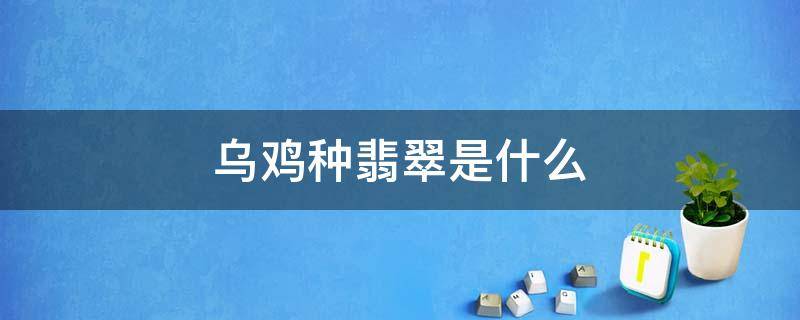 乌鸡种翡翠是什么